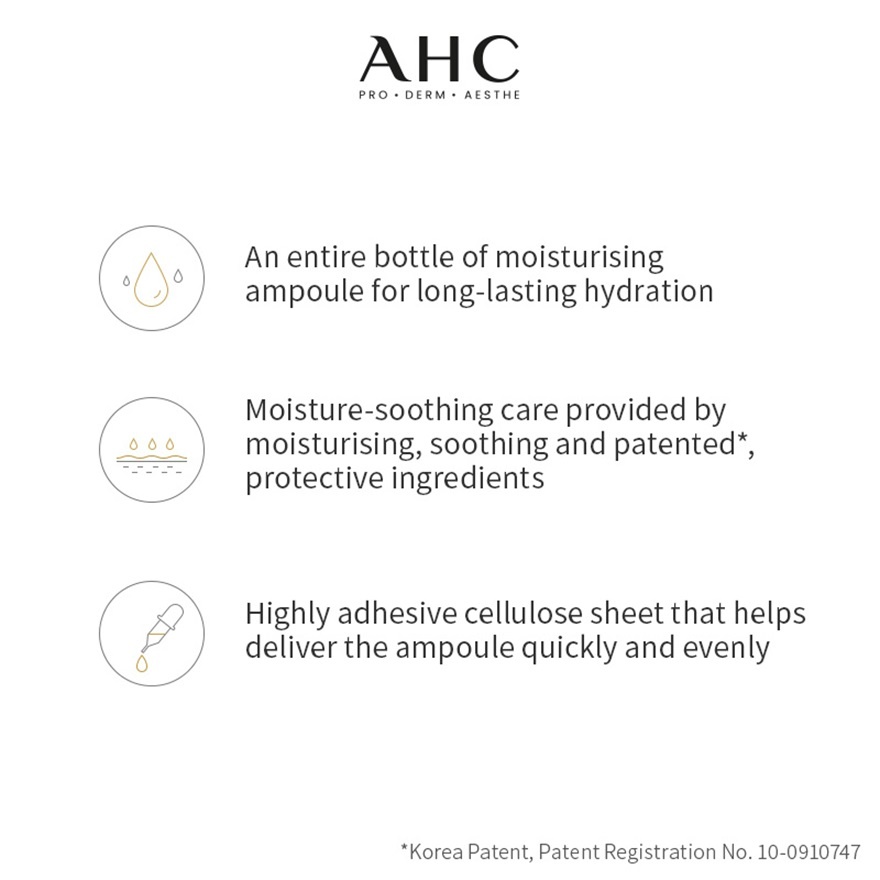 AHC
PRO • DERM • AESTHE

An entire bottle of moisturising ampoule for long-lasting hydration

Moisture-soothing care provided by moisturising, soothing and patented*, protective ingredients

Highly adhesive cellulose sheet that helps deliver the ampoule quickly and evenly

*Korea Patent, Patent Registration No. 10-0910747